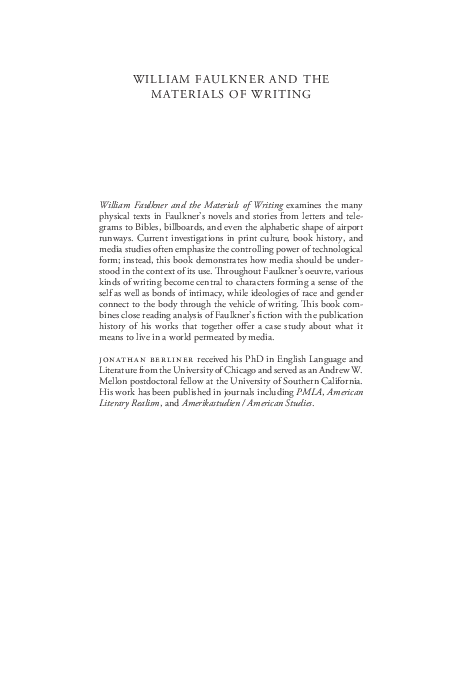 WILLIAM FAULKNER AND THE MATERIALS OF WRITING

William Faulkner and the Materials of Writing examines the many physical texts in Faulkner's novels and stories from letters and telegrams to Bibles, billboards, and even the alphabetic shape of airport runways. Current investigations in print culture, book history, and media studies often emphasize the controlling power of technological form; instead, this book demonstrates how media should be understood in the context of its use. Throughout Faulkner's oeuvre, various kinds of writing become central to characters forming a sense of the self as well as bonds of intimacy, while ideologies of race and gender connect to the body through the vehicle of writing. This book combines close reading analysis of Faulkner's fiction with the publication history of his works that together offer a case study about what it means to live in a world permeated by media.

JONATHAN BERLINER received his PhD in English Language and Literature from the University of Chicago and served as an Andrew W. Mellon postdoctoral fellow at the University of Southern California. His work has been published in journals including PMLA, American Literary Realism, and Amerikastudien / American Studies.